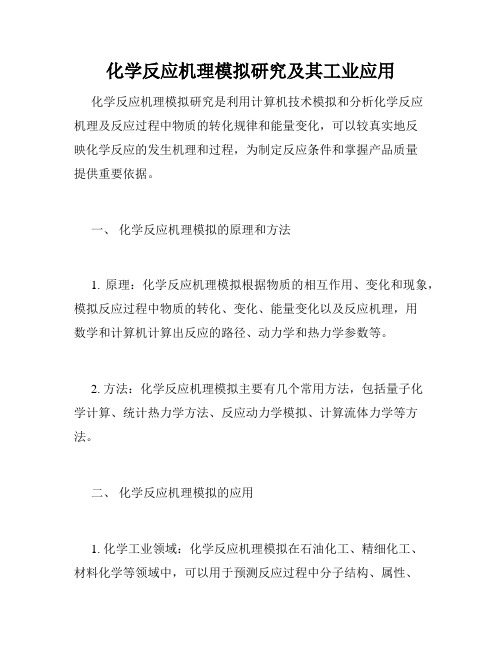 化学反应机理模拟研究及其工业应用

化学反应机理模拟研究是利用计算机技术模拟和分析化学反应机理及反应过程中物质的转化规律和能量变化，可以较真实地反映化学反应的发生机理和过程，为制定反应条件和掌握产品质量提供重要依据。

一、 化学反应机理模拟的原理和方法

1. 原理：化学反应机理模拟根据物质的相互作用、变化和现象，模拟反应过程中物质的转化、变化、能量变化以及反应机理，用数学和计算机计算出反应的路径、动力学和热力学参数等。

2. 方法：化学反应机理模拟主要有几个常用方法，包括量子化学计算、统计热力学方法、反应动力学模拟、计算流体力学等方法。

二、 化学反应机理模拟的应用

1. 化学工业领域：化学反应机理模拟在石油化工、精细化工、材料化学等领域中，可以用于预测反应过程中分子结构、属性、